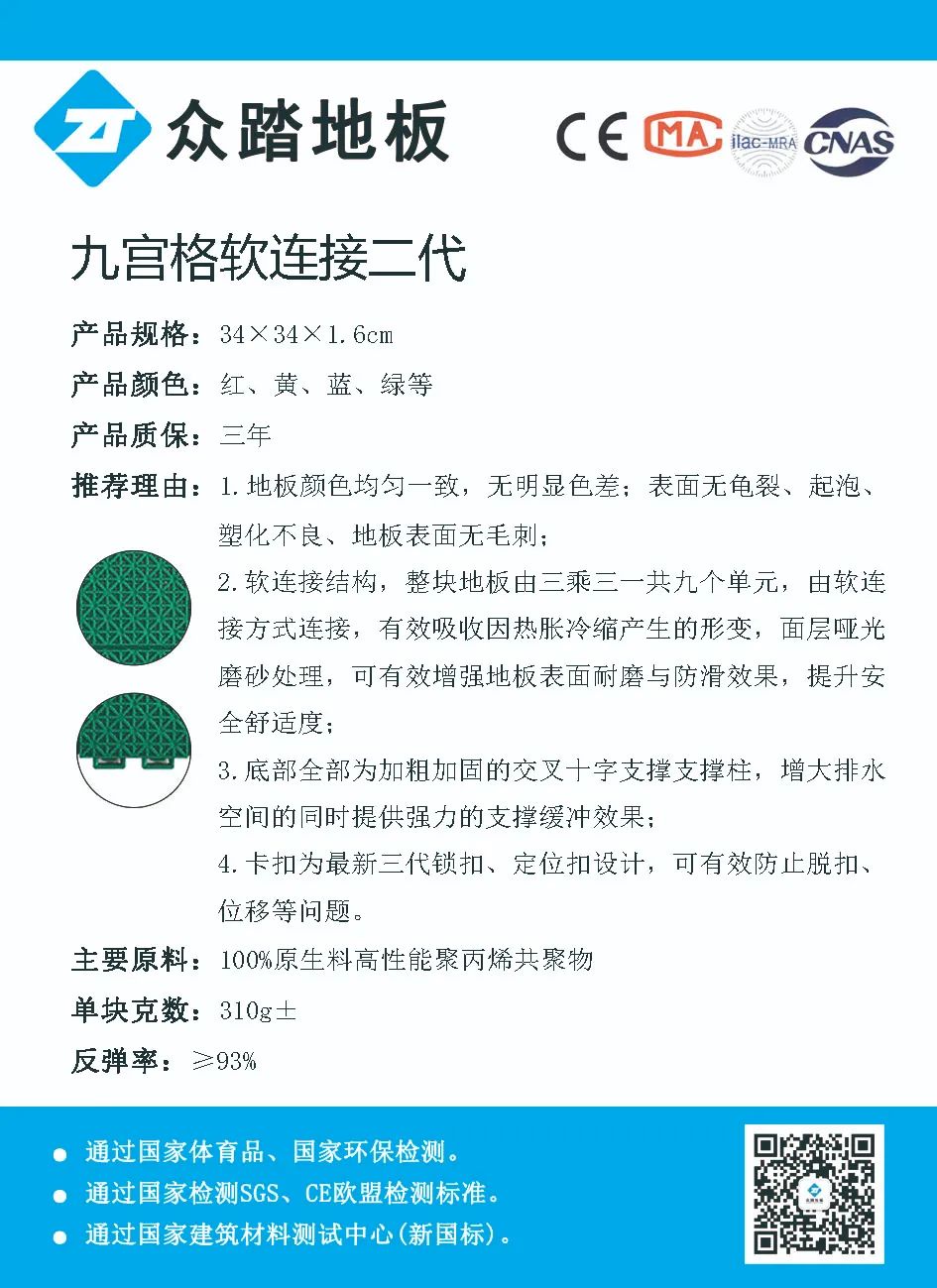 ZT 众踏地板

CE MA ilac-MRA CNAS

九宫格软连接二代

产品规格：34×34×1.6cm

产品颜色：红、黄、蓝、绿等

产品质保：三年

推荐理由：1.地板颜色均匀一致，无明显色差；表面无龟裂、起泡、塑化不良、地板表面无毛刺；

2.软连接结构，整块地板由三乘三一共九个单元，由软连接方式连接，有效吸收因热胀冷缩产生的形变，面层哑光磨砂处理，可有效增强地板表面耐磨与防滑效果，提升安全舒适度；

3.底部全部为加粗加固的交叉十字支撑支撑柱，增大排水空间的同时提供强力的支撑缓冲效果；

4.卡扣为最新三代锁扣、定位扣设计，可有效防止脱扣、位移等问题。

主要原料：100%原生料高性能聚丙烯共聚物

单块克数：310g±

反弹率：≥93%

● 通过国家体育品、国家环保检测。
● 通过国家检测SGS、CE欧盟检测标准。
● 通过国家建筑材料测试中心(新国标)。